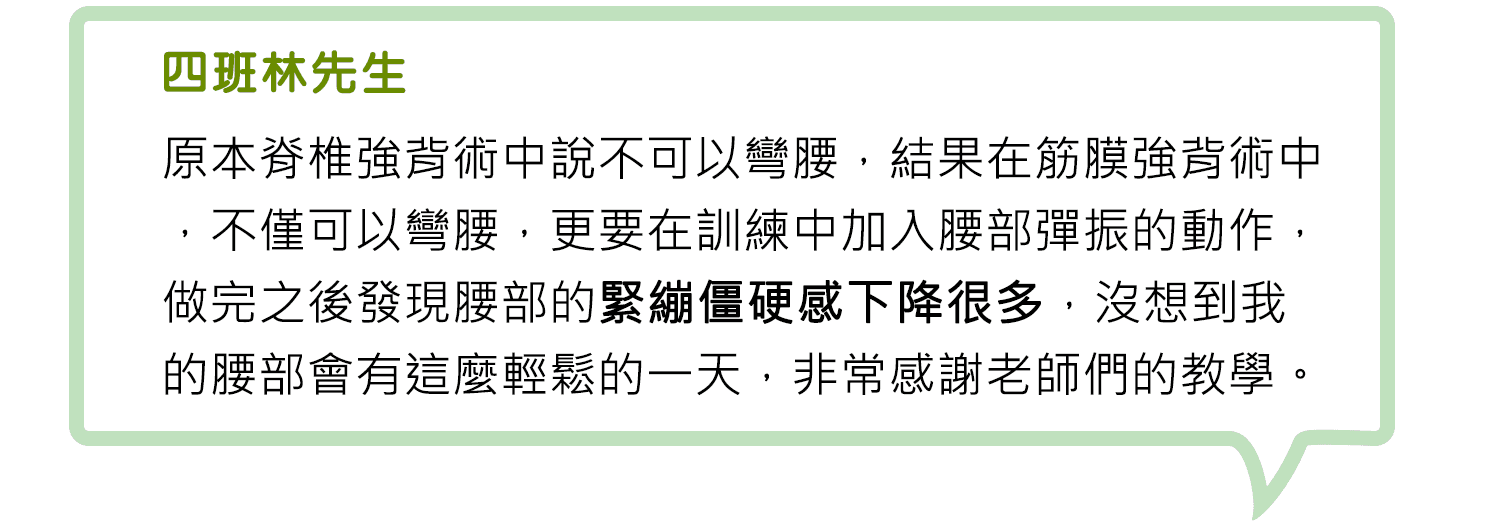 四班林先生

原本脊椎強背術中說不可以彎腰，結果在筋膜強背術中，不僅可以彎腰，更要在訓練中加入腰部彈振的動作，做完之後發現腰部的緊繃僵硬感下降很多，沒想到我的腰部會有這麼輕鬆的一天，非常感謝老師們的教學。